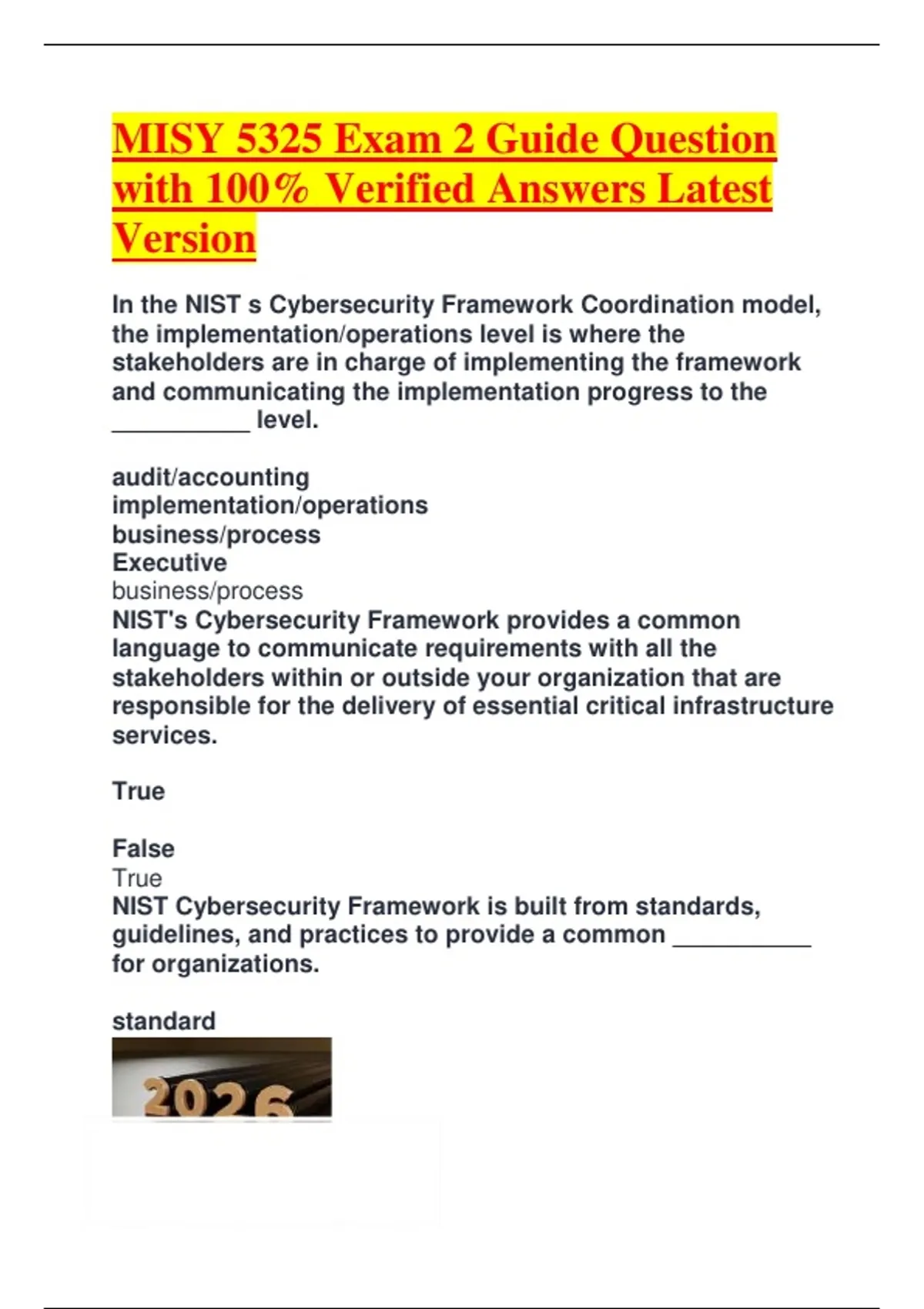 MISY 5325 Exam 2 Guide Question with 100% Verified Answers Latest Version

In the NIST s Cybersecurity Framework Coordination model, the implementation/operations level is where the stakeholders are in charge of implementing the framework and communicating the implementation progress to the __________ level.

audit/accounting
implementation/operations
business/process
Executive
business/process
NIST's Cybersecurity Framework provides a common language to communicate requirements with all the stakeholders within or outside your organization that are responsible for the delivery of essential critical infrastructure services.

True

False
True
NIST Cybersecurity Framework is built from standards, guidelines, and practices to provide a common __________ for organizations.

standard

2026